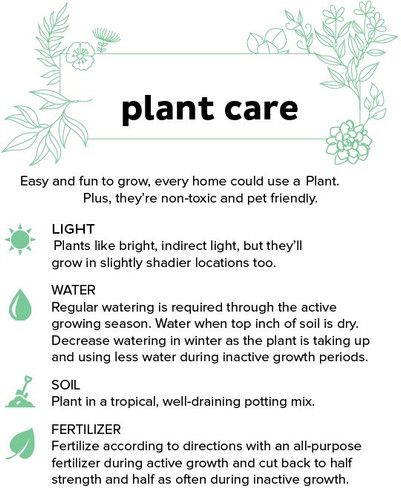 plant care

Easy and fun to grow, every home could use a Plant. Plus, they're non-toxic and pet friendly.

LIGHT
Plants like bright, indirect light, but they'll grow in slightly shadier locations too.

WATER
Regular watering is required through the active growing season. Water when top inch of soil is dry. Decrease watering in winter as the plant is taking up and using less water during inactive growth periods.

SOIL
Plant in a tropical, well-draining potting mix.

FERTILIZER
Fertilize according to directions with an all-purpose fertilizer during active growth and cut back to half strength and half as often during inactive growth.